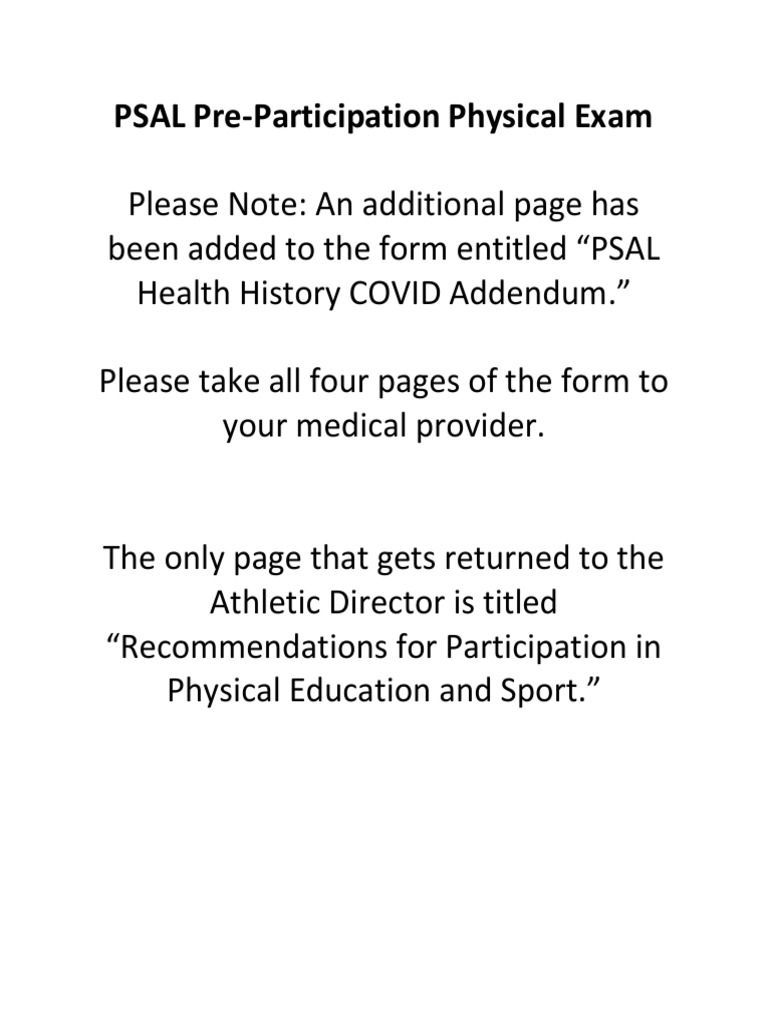 PSAL Pre-Participation Physical Exam

Please Note: An additional page has been added to the form entitled “PSAL Health History COVID Addendum.”

Please take all four pages of the form to your medical provider.

The only page that gets returned to the Athletic Director is titled “Recommendations for Participation in Physical Education and Sport.”